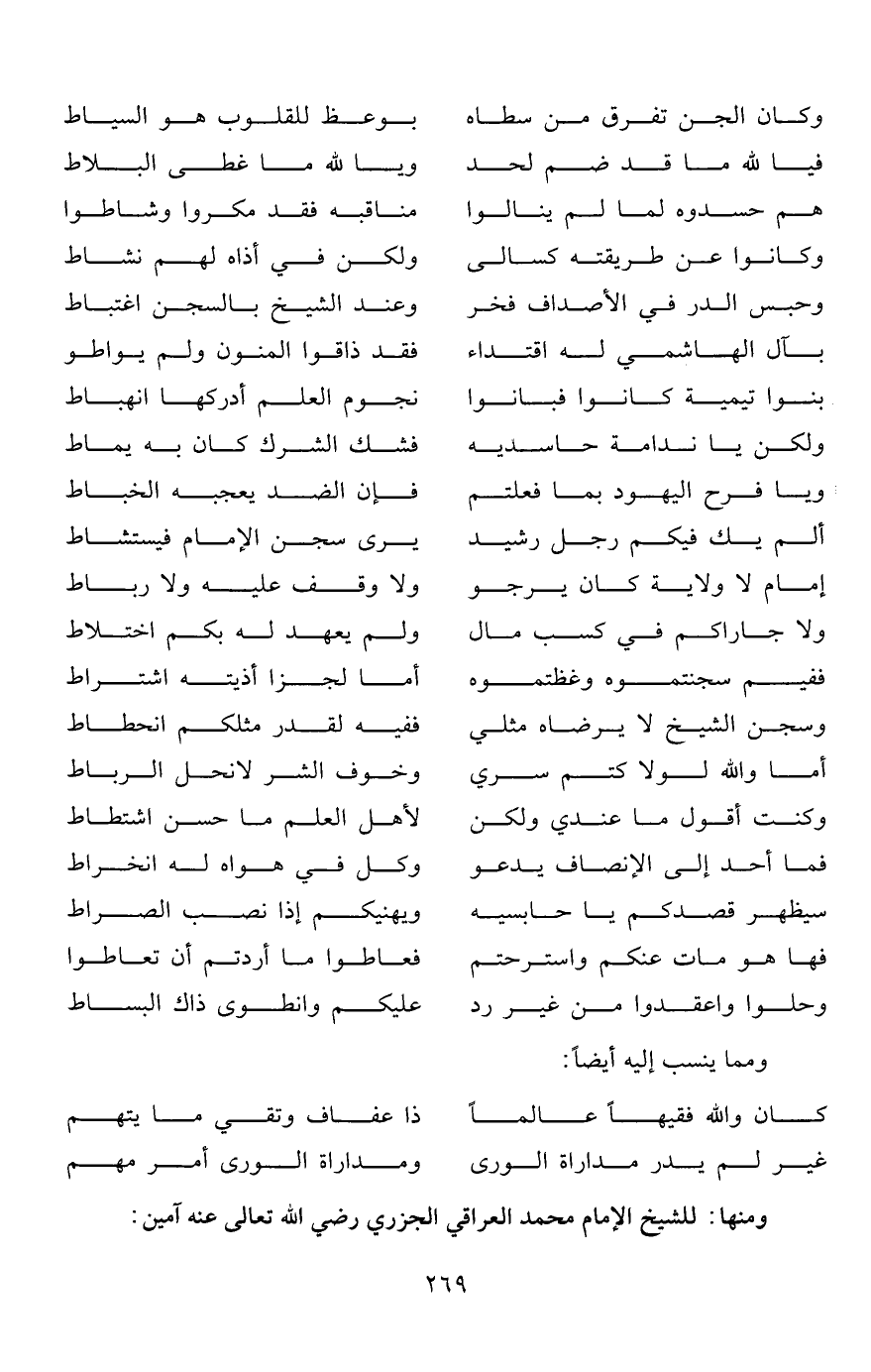 وكان الجن تفرق من سطاه بوعظ للقلوب هو السياط

فيا لله ما قد ضم لحد ويا لله ما غطى البلاط

هم حسدوه لما لم ينالوا مناقبه فقد مكروا وشاطوا

وكانوا عن طريقته كسالى ولكن في أذاه لهم نشاط

وحبس الدر في الأصداف فخر وعند الشيخ بالسجن اغتباط

بآل الهاشمي له اقتداء فقد ذاقوا المنون ولم يواطو

بنوا تيمية كانوا فبانوا نجوم العلم أدركها انهباط

ولكن يا ندامة حاسديه فشك الشرك كان به يماط

ويا فرح اليهود بما فعلتم فإن الضد يعجبه الخباط

ألم يك فيكم رجل رشيد يرى سجن الإمام فيستشاط

إمام لا ولاية كان يرجو ولا وقف عليه ولا رباط

ولا جاراكم في كسب مال ولم يعهد له بكم اختلاط

ففيم سجنتموه وغظتموه أما لجزا أذيته اشتراط

وسجن الشيخ لا يرضاه مثلي ففيه لقدر مثلكم انحطاط

أما والله لولا كتم سري وخوف الشر لانحل الرباط

وكنت أقول ما عندي ولكن لأهل العلم ما حسن اشتطاط

فما أحد إلى الإنصاف يدعو وكل في هواه له انخراط

سيظهر قصدكم يا حابسيه ويهنيكم إذا نصب الصراط

فها هو مات عنكم واسترحتم فعاطوا ما أردتم أن تعاطوا

وحلوا واعقدوا من غير رد عليكم وانطوى ذاك البساط

ومما ينسب إليه أيضاً:

كان والله فقيهاً عالماً ذا عفاف وتقي ما يتهم

غير لم يدر مداراة الورى ومداراة الورى أمر مهم

ومنها: للشيخ الإمام محمد العراقي الجزري رضي الله تعالى عنه آمين:

٢٦٩